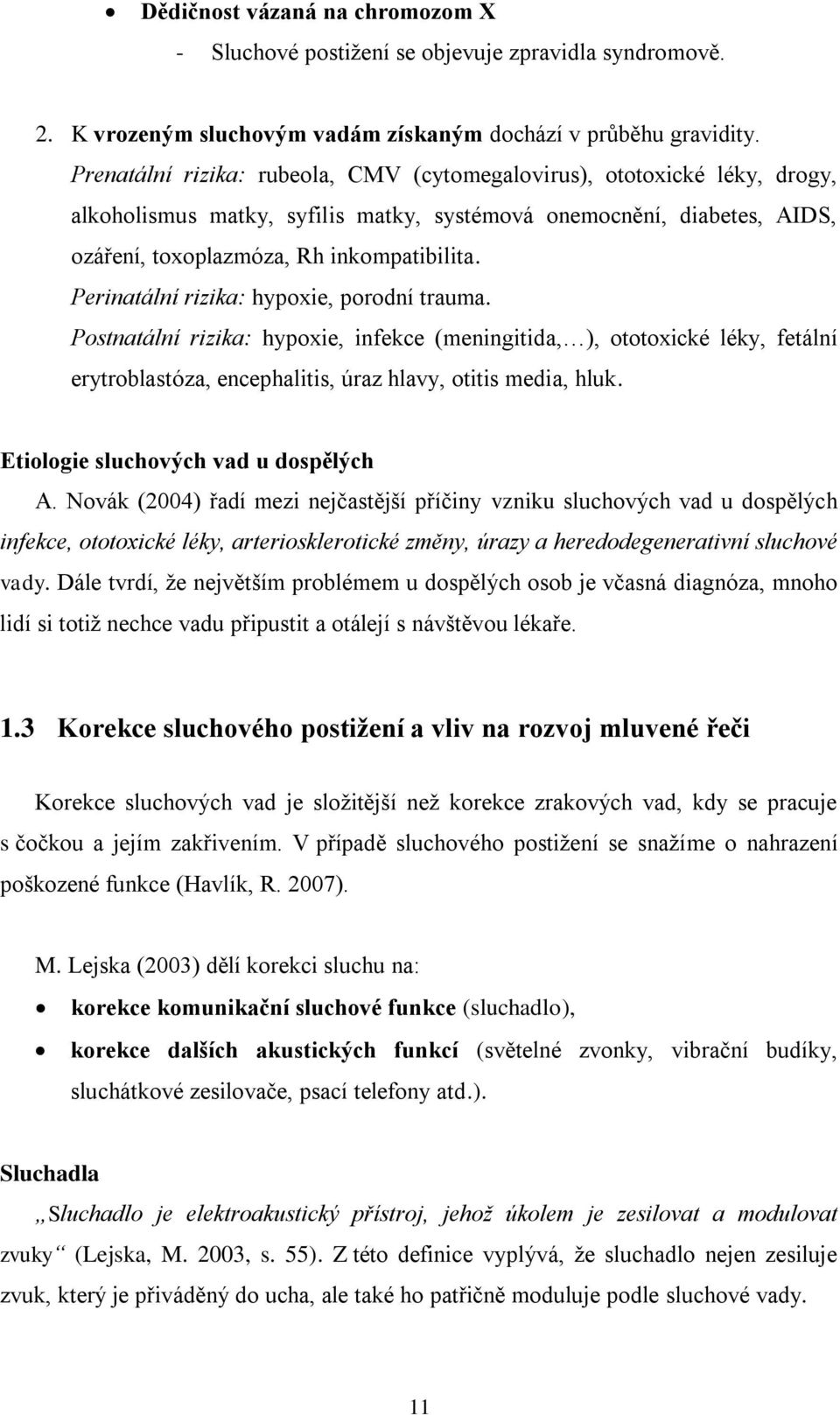 • Dědičnost vázaná na chromozom X

- Sluchové postižení se objevuje zpravidla syndromově.

2. K vrozeným sluchovým vadám získaným dochází v průběhu gravidity. Prenatální rizika: rubeola, CMV (cytomegalovirus), ototoxické léky, drogy, alkoholismus matky, syfilis matky, systémová onemocnění, diabetes, AIDS, ozáření, toxoplazmóza, Rh inkompatibilita.
Perinatální rizika: hypoxie, porodní trauma.
Postnatální rizika: hypoxie, infekce (meningitida,…), ototoxické léky, fetální erytroblastóza, encephalitis, úraz hlavy, otitis media, hluk.

Etiologie sluchových vad u dospělých

A. Novák (2004) řadí mezi nejčastější příčiny vzniku sluchových vad u dospělých infekce, ototoxické léky, arteriosklerotické změny, úrazy a heredodegenerativní sluchové vady. Dále tvrdí, že největším problémem u dospělých osob je včasná diagnóza, mnoho lidí si totiž nechce vadu připustit a otálejí s návštěvou lékaře.

1.3 Korekce sluchového postižení a vliv na rozvoj mluvené řeči

Korekce sluchových vad je složitější než korekce zrakových vad, kdy se pracuje s čočkou a jejím zakřivením. V případě sluchového postižení se snažíme o nahrazení poškozené funkce (Havlík, R. 2007).

M. Lejska (2003) dělí korekci sluchu na:

• korekce komunikační sluchové funkce (sluchadlo),

• korekce dalších akustických funkcí (světelné zvonky, vibrační budíky, sluchátkové zesilovače, psací telefony atd.).

Sluchadla

„Sluchadlo je elektroakustický přístroj, jehož úkolem je zesilovat a modulovat zvuky“ (Lejska, M. 2003, s. 55). Z této definice vyplývá, že sluchadlo nejen zesiluje zvuk, který je přiváděný do ucha, ale také ho patřičně moduluje podle sluchové vady.

11